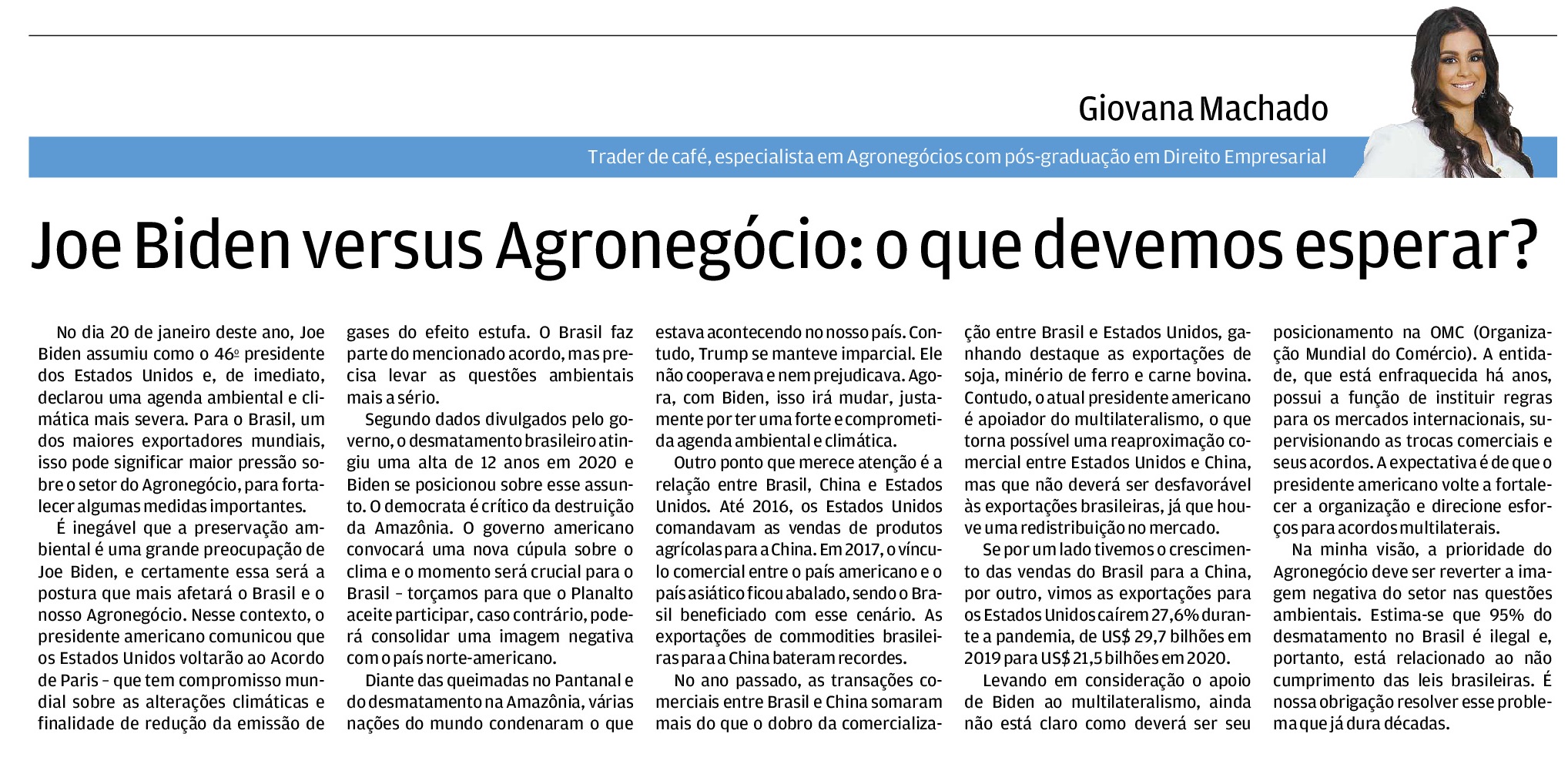 Giovana Machado

Trader de café, especialista em Agronegócios com pós-graduação em Direito Empresarial

Joe Biden versus Agronegócio: o que devemos esperar?

No dia 20 de janeiro deste ano, Joe Biden assumiu como o 46º presidente dos Estados Unidos e, de imediato, declarou uma agenda ambiental e climática mais severa. Para o Brasil, um dos maiores exportadores mundiais, isso pode significar maior pressão sobre o setor do Agronegócio, para fortalecer algumas medidas importantes.

É inegável que a preservação ambiental é uma grande preocupação de Joe Biden, e certamente essa será a postura que mais afetará o Brasil e o nosso Agronegócio. Nesse contexto, o presidente americano comunicou que os Estados Unidos voltarão ao Acordo de Paris – que tem compromisso mundial sobre as alterações climáticas e finalidade de redução da emissão de gases do efeito estufa. O Brasil faz parte do mencionado acordo, mas precisa levar as questões ambientais mais a sério.

Segundo dados divulgados pelo governo, o desmatamento brasileiro atingiu uma alta de 12 anos em 2020 e Biden se posicionou sobre esse assunto. O democrata é crítico da destruição da Amazônia. O governo americano convocará uma nova cúpula sobre o clima e o momento será crucial para o Brasil – torçamos para que o Planalto aceite participar, caso contrário, poderá consolidar uma imagem negativa com o país norte-americano.

Diante das queimadas no Pantanal e do desmatamento na Amazônia, várias nações do mundo condenaram o que estava acontecendo no nosso país. Contudo, Trump se manteve imparcial. Ele não cooperava e nem prejudicava. Agora, com Biden, isso irá mudar, justamente por ter uma forte e comprometida agenda ambiental e climática.

Outro ponto que merece atenção é a relação entre Brasil, China e Estados Unidos. Até 2016, os Estados Unidos comandavam as vendas de produtos agrícolas para a China. Em 2017, o vínculo comercial entre o país americano e o país asiático ficou abalado, sendo o Brasil beneficiado com esse cenário. As exportações de commodities brasileiras para a China bateram recordes.

No ano passado, as transações comerciais entre Brasil e China somaram mais do que o dobro da comercialização entre Brasil e Estados Unidos, ganhando destaque as exportações de soja, minério de ferro e carne bovina. Contudo, o atual presidente americano é apoiador do multilateralismo, o que torna possível uma reaproximação comercial entre Estados Unidos e China, mas que não deverá ser desfavorável às exportações brasileiras, já que houve uma redistribuição no mercado.

Se por um lado tivemos o crescimento das vendas do Brasil para a China, por outro, vimos as exportações para os Estados Unidos caírem 27,6% durante a pandemia, de US$ 29,7 bilhões em 2019 para US$ 21,5 bilhões em 2020.

Levando em consideração o apoio de Biden ao multilateralismo, ainda não está claro como deverá ser seu posicionamento na OMC (Organização Mundial do Comércio). A entidade, que está enfraquecida há anos, possui a função de instituir regras para os mercados internacionais, supervisionando as trocas comerciais e seus acordos. A expectativa é de que o presidente americano volte a fortalecer a organização e direcione esforços para acordos multilaterais.

Na minha visão, a prioridade do Agronegócio deve ser reverter a imagem negativa do setor nas questões ambientais. Estima-se que 95% do desmatamento no Brasil é ilegal e, portanto, está relacionado ao não cumprimento das leis brasileiras. É nossa obrigação resolver esse problema que já dura décadas.